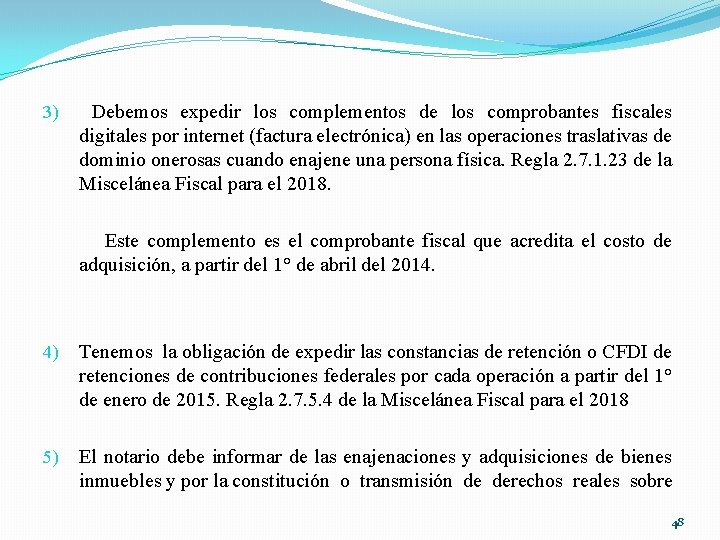 3) Debemos expedir los complementos de los comprobantes fiscales digitales por internet (factura electrónica) en las operaciones traslativas de dominio onerosas cuando enajene una persona física. Regla 2.7.1.23 de la Miscelánea Fiscal para el 2018.

Este complemento es el comprobante fiscal que acredita el costo de adquisición, a partir del 1° de abril del 2014.

4) Tenemos la obligación de expedir las constancias de retención o CFDI de retenciones de contribuciones federales por cada operación a partir del 1° de enero de 2015. Regla 2.7.5.4 de la Miscelánea Fiscal para el 2018

5) El notario debe informar de las enajenaciones y adquisiciones de bienes inmuebles y por la constitución o transmisión de derechos reales sobre

48